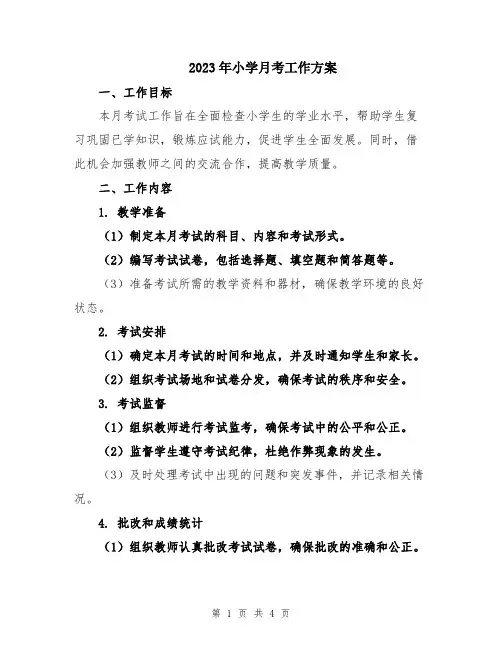 2023年小学月考工作方案

一、工作目标

本月考试工作旨在全面检查小学生的学业水平，帮助学生复习巩固已学知识，锻炼应试能力，促进学生全面发展。同时，借此机会加强教师之间的交流合作，提高教学质量。

二、工作内容

1. 教学准备

（1）制定本月考试的科目、内容和考试形式。

（2）编写考试试卷，包括选择题、填空题和简答题等。

（3）准备考试所需的教学资料和器材，确保教学环境的良好状态。

2. 考试安排

（1）确定本月考试的时间和地点，并及时通知学生和家长。

（2）组织考试场地和试卷分发，确保考试的秩序和安全。

3. 考试监督

（1）组织教师进行考试监考，确保考试中的公平和公正。

（2）监督学生遵守考试纪律，杜绝作弊现象的发生。

（3）及时处理考试中出现的问题和突发事件，并记录相关情况。

4. 批改和成绩统计

（1）组织教师认真批改考试试卷，确保批改的准确和公正。

第 1 页 共 4 页